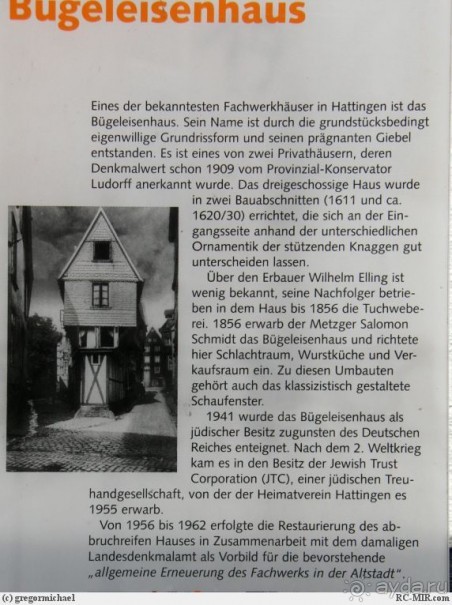 Bügeleisenhaus

Eines der bekanntesten Fachwerkhäuser in Hattingen ist das Bügeleisenhaus. Sein Name ist durch die grundstücksbedingt eigenwillige Grundrissform und seinen prägnanten Giebel entstanden. Es ist eines von zwei Privathäusern, deren Denkmalwert schon 1909 vom Provinzial-Konservator Ludorff anerkannt wurde. Das dreigeschossige Haus wurde in zwei Bauabschnitten (1611 und ca. 1620/30) errichtet, die sich an der Eingangsseite anhand der unterschiedlichen Ornamentik der stützenden Knaggen gut unterscheiden lassen.

Über den Erbauer Wilhelm Elling ist wenig bekannt, seine Nachfolger betrieben in dem Haus bis 1856 die Tuchweberei. 1856 erwarb der Metzger Salomon Schmidt das Bügeleisenhaus und richtete hier Schlachtraum, Wurstküche und Verkaufsraum ein. Zu diesen Umbauten gehört auch das klassizistisch gestaltete Schaufenster.

1941 wurde das Bügeleisenhaus als jüdischer Besitz zugunsten des Deutschen Reiches enteignet. Nach dem 2. Weltkrieg kam es in den Besitz der Jewish Trust Corporation (JTC), einer jüdischen Treuhandgesellschaft, von der der Heimatverein Hattingen es 1955 erwarb.

Von 1956 bis 1962 erfolgte die Restaurierung des abbruchreifen Hauses in Zusammenarbeit mit dem damaligen Landesdenkmalamt als Vorbild für die bevorstehende „allgemeine Erneuerung des Fachwerks in der Altstadt".

(c) gregormichael
ayda.ru
RC-MIR.com